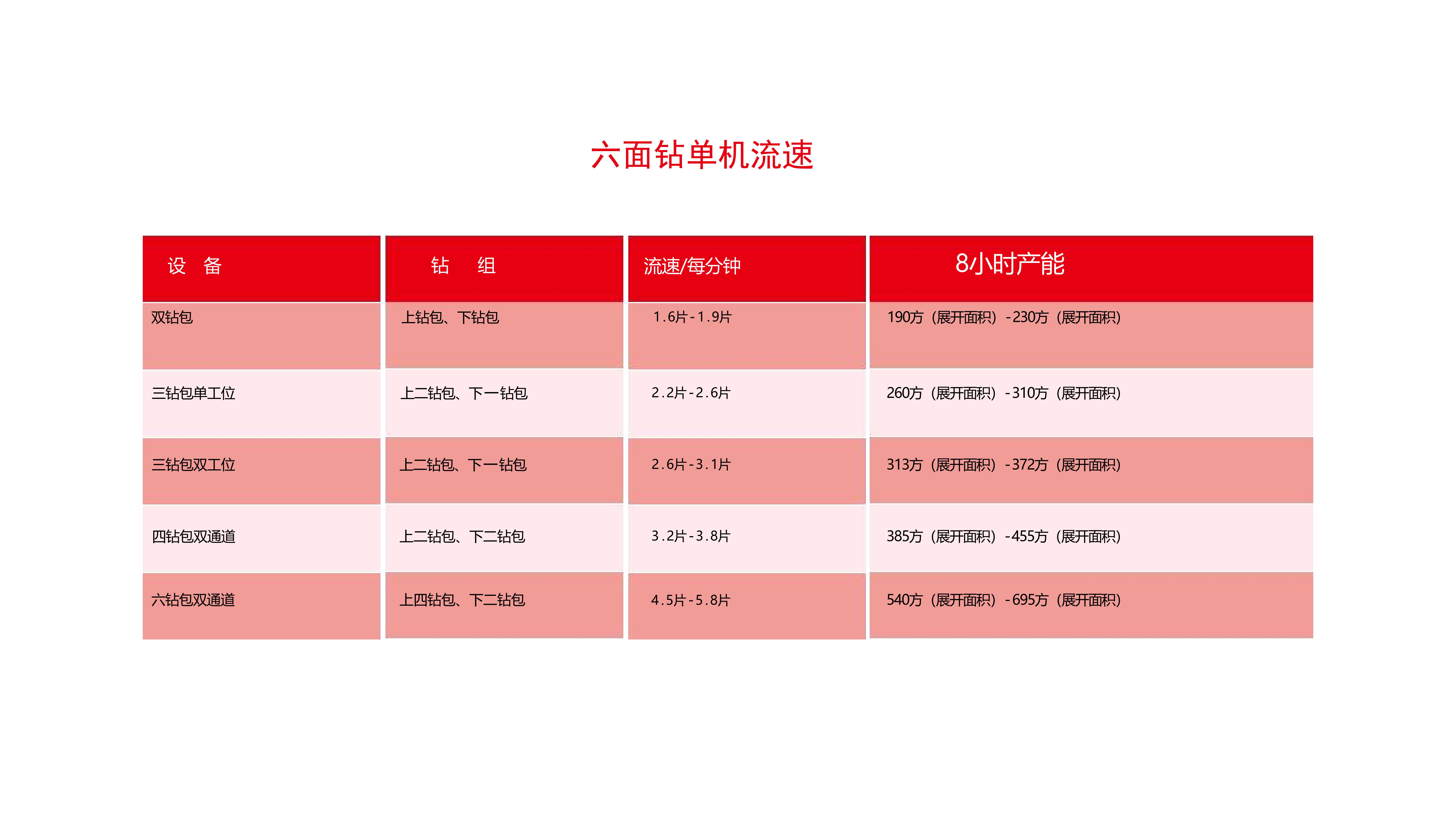 六面钻单机流速

| 设 备 | 钻 组 | 流速/每分钟 | 8小时产能 |
|---|---|---|---|
| 双钻包 | 上钻包、下钻包 | 1.6片-1.9片 | 190方（展开面积）-230方（展开面积） |
| 三钻包单工位 | 上二钻包、下一钻包 | 2.2片-2.6片 | 260方（展开面积）-310方（展开面积） |
| 三钻包双工位 | 上二钻包、下一钻包 | 2.6片-3.1片 | 313方（展开面积）-372方（展开面积） |
| 四钻包双通道 | 上二钻包、下二钻包 | 3.2片-3.8片 | 385方（展开面积）-455方（展开面积） |
| 六钻包双通道 | 上四钻包、下二钻包 | 4.5片-5.8片 | 540方（展开面积）-695方（展开面积） |